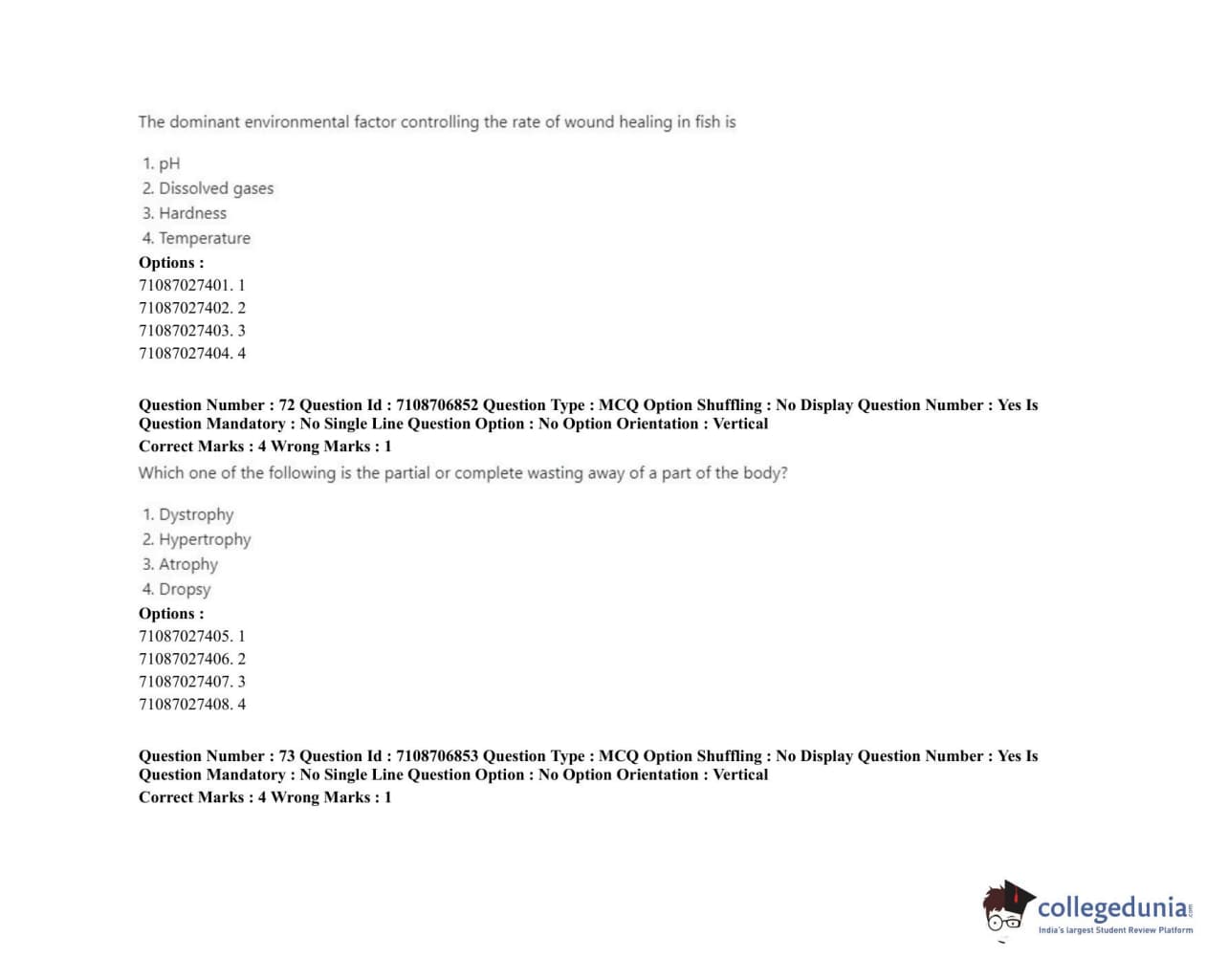 The dominant environmental factor controlling the rate of wound healing in fish is

1. pH
2. Dissolved gases
3. Hardness
4. Temperature
Options :
71087027401. 1
71087027402. 2
71087027403. 3
71087027404. 4

Question Number : 72 Question Id : 7108706852 Question Type : MCQ Option Shuffling : No Display Question Number : Yes Is Question Mandatory : No Single Line Question Option : No Option Orientation : Vertical
Correct Marks : 4 Wrong Marks : 1
Which one of the following is the partial or complete wasting away of a part of the body?

1. Dystrophy
2. Hypertrophy
3. Atrophy
4. Dropsy
Options :
71087027405. 1
71087027406. 2
71087027407. 3
71087027408. 4

Question Number : 73 Question Id : 7108706853 Question Type : MCQ Option Shuffling : No Display Question Number : Yes Is Question Mandatory : No Single Line Question Option : No Option Orientation : Vertical
Correct Marks : 4 Wrong Marks : 1

collegedunia
India's largest Student Review Platform